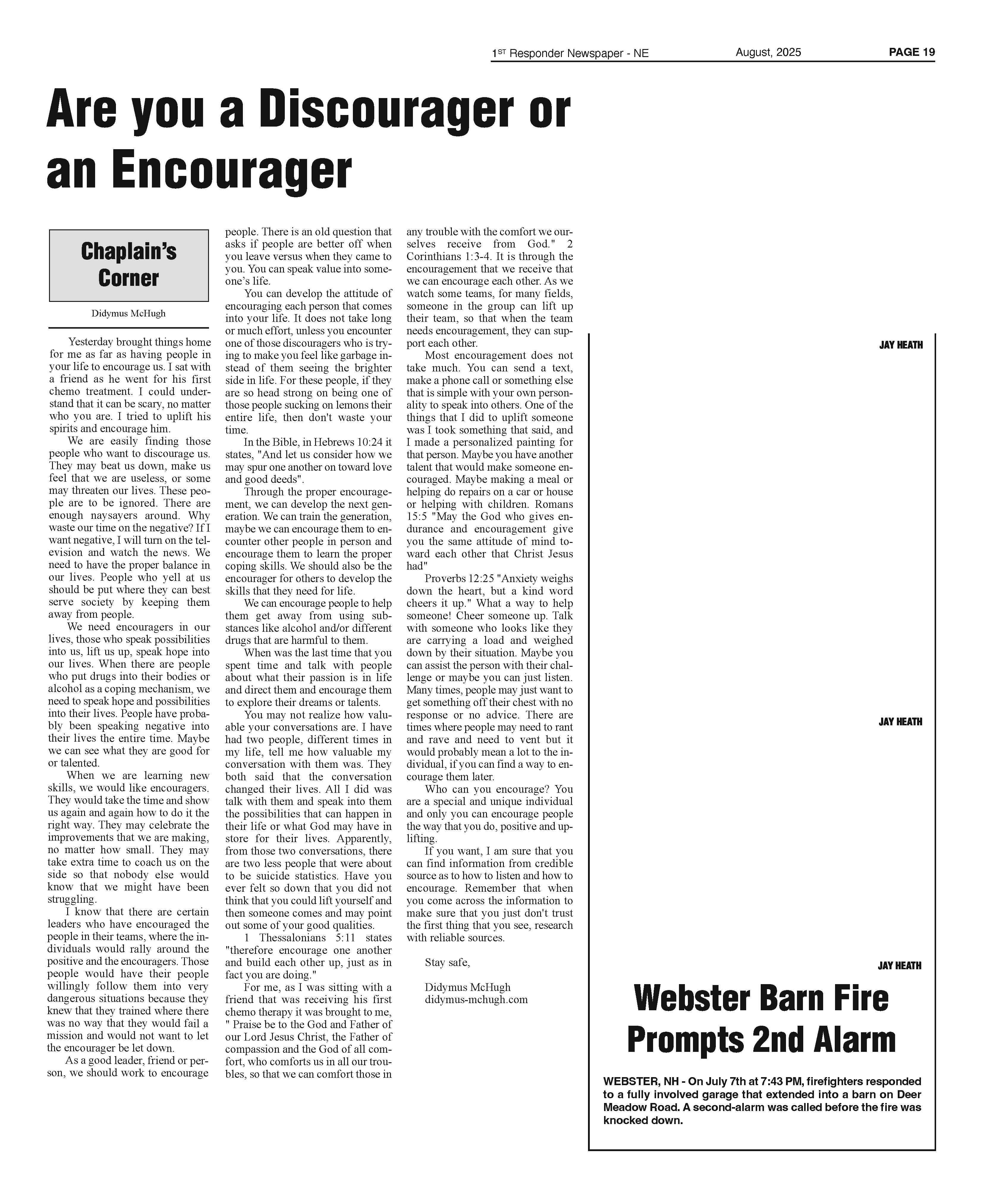 1ST Responder Newspaper - NE August, 2025 PAGE 19

Are you a Discourager or an Encourager

Chaplain's Corner

Didymus McHugh

Yesterday brought things home for me as far as having people in your life to encourage us. I sat with a friend as he went for his first chemo treatment. I could understand that it can be scary, no matter who you are. I tried to uplift his spirits and encourage him.

We are easily finding those people who want to discourage us. They may beat us down, make us feel that we are useless, or some may threaten our lives. These people are to be ignored. There are enough naysayers around. Why waste our time on the negative? If I want negative, I will turn on the television and watch the news. We need to have the proper balance in our lives. People who yell at us should be put where they can best serve society by keeping them away from people.

We need encouragers in our lives, those who speak possibilities into us, lift us up, speak hope into our lives. When there are people who put drugs into their bodies or alcohol as a coping mechanism, we need to speak hope and possibilities into their lives. People have probably been speaking negative into their lives the entire time. Maybe we can see what they are good for or talented.

When we are learning new skills, we would like encouragers. They would take the time and show us again and again how to do it the right way. They may celebrate the improvements that we are making, no matter how small. They may take extra time to coach us on the side so that nobody else would know that we might have been struggling.

I know that there are certain leaders who have encouraged the people in their teams, where the individuals would rally around the positive and the encouragers. Those people would have their people willingly follow them into very dangerous situations because they knew that they trained where there was no way that they would fail a mission and would not want to let the encourager be let down.

As a good leader, friend or person, we should work to encourage people. There is an old question that asks if people are better off when you leave versus when they came to you. You can speak value into someone's life.

You can develop the attitude of encouraging each person that comes into your life. It does not take long or much effort, unless you encounter one of those discouragers who is trying to make you feel like garbage instead of them seeing the brighter side in life. For these people, if they are so head strong on being one of those people sucking on lemons their entire life, then don't waste your time.

In the Bible, in Hebrews 10:24 it states, "And let us consider how we may spur one another on toward love and good deeds".

Through the proper encouragement, we can develop the next generation. We can train the generation, maybe we can encourage them to encounter other people in person and encourage them to learn the proper coping skills. We should also be the encourager for others to develop the skills that they need for life.

We can encourage people to help them get away from using substances like alcohol and/or different drugs that are harmful to them.

When was the last time that you spent time and talk with people about what their passion is in life and direct them and encourage them to explore their dreams or talents.

You may not realize how valuable your conversations are. I have had two people, different times in my life, tell me how valuable my conversation with them was. They both said that the conversation changed their lives. All I did was talk with them and speak into them the possibilities that can happen in their life or what God may have in store for their lives. Apparently, from those two conversations, there are two less people that were about to be suicide statistics. Have you ever felt so down that you did not think that you could lift yourself and then someone comes and may point out some of your good qualities.

1 Thessalonians 5:11 states "therefore encourage one another and build each other up, just as in fact you are doing."

For me, as I was sitting with a friend that was receiving his first chemo therapy it was brought to me, " Praise be to the God and Father of our Lord Jesus Christ, the Father of compassion and the God of all comfort, who comforts us in all our troubles, so that we can comfort those in any trouble with the comfort we ourselves receive from God." 2 Corinthians 1:3-4. It is through the encouragement that we receive that we can encourage each other. As we watch some teams, for many fields, someone in the group can lift up their team, so that when the team needs encouragement, they can support each other.

Most encouragement does not take much. You can send a text, make a phone call or something else that is simple with your own personality to speak into others. One of the things that I did to uplift someone was I took something that said, and I made a personalized painting for that person. Maybe you have another talent that would make someone encouraged. Maybe making a meal or helping do repairs on a car or house or helping with children. Romans 15:5 "May the God who gives endurance and encouragement give you the same attitude of mind toward each other that Christ Jesus had"

Proverbs 12:25 "Anxiety weighs down the heart, but a kind word cheers it up." What a way to help someone! Cheer someone up. Talk with someone who looks like they are carrying a load and weighed down by their situation. Maybe you can assist the person with their challenge or maybe you can just listen. Many times, people may just want to get something off their chest with no response or no advice. There are times where people may need to rant and rave and need to vent but it would probably mean a lot to the individual, if you can find a way to encourage them later.

Who can you encourage? You are a special and unique individual and only you can encourage people the way that you do, positive and uplifting.

If you want, I am sure that you can find information from credible source as to how to listen and how to encourage. Remember that when you come across the information to make sure that you just don't trust the first thing that you see, research with reliable sources.

Stay safe,

Didymus McHugh
didymus-mchugh.com

JAY HEATH

JAY HEATH

JAY HEATH

Webster Barn Fire Prompts 2nd Alarm

WEBSTER, NH - On July 7th at 7:43 PM, firefighters responded to a fully involved garage that extended into a barn on Deer Meadow Road. A second-alarm was called before the fire was knocked down.